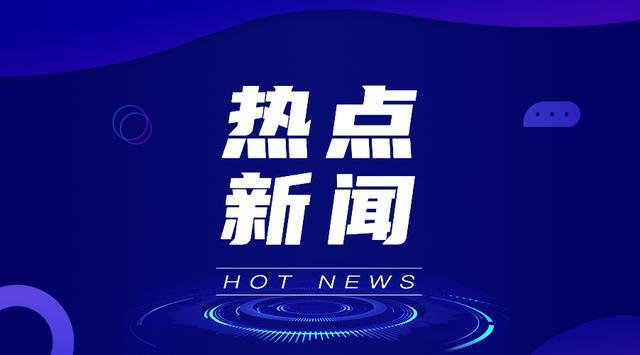 热点
新闻

HOT NEWS